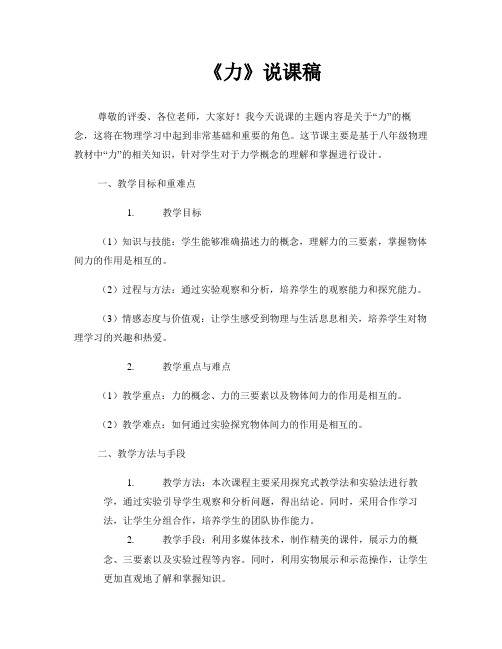 《力》说课稿

尊敬的评委、各位老师，大家好！我今天说课的主题内容是关于“力”的概念，这将在物理学习中起到非常基础和重要的角色。这节课主要是基于八年级物理教材中“力”的相关知识，针对学生对于力学概念的理解和掌握进行设计。

一、教学目标和重难点

1. 教学目标

（1）知识与技能：学生能够准确描述力的概念，理解力的三要素，掌握物体间力的作用是相互的。

（2）过程与方法：通过实验观察和分析，培养学生的观察能力和探究能力。

（3）情感态度与价值观：让学生感受到物理与生活息息相关，培养学生对物理学习的兴趣和热爱。

2. 教学重点与难点

（1）教学重点：力的概念、力的三要素以及物体间力的作用是相互的。

（2）教学难点：如何通过实验探究物体间力的作用是相互的。

二、教学方法与手段

1. 教学方法：本次课程主要采用探究式教学法和实验法进行教学，通过实验引导学生观察和分析问题，得出结论。同时，采用合作学习法，让学生分组合作，培养学生的团队协作能力。

2. 教学手段：利用多媒体技术，制作精美的课件，展示力的概念、三要素以及实验过程等内容。同时，利用实物展示和示范操作，让学生更加直观地了解和掌握知识。